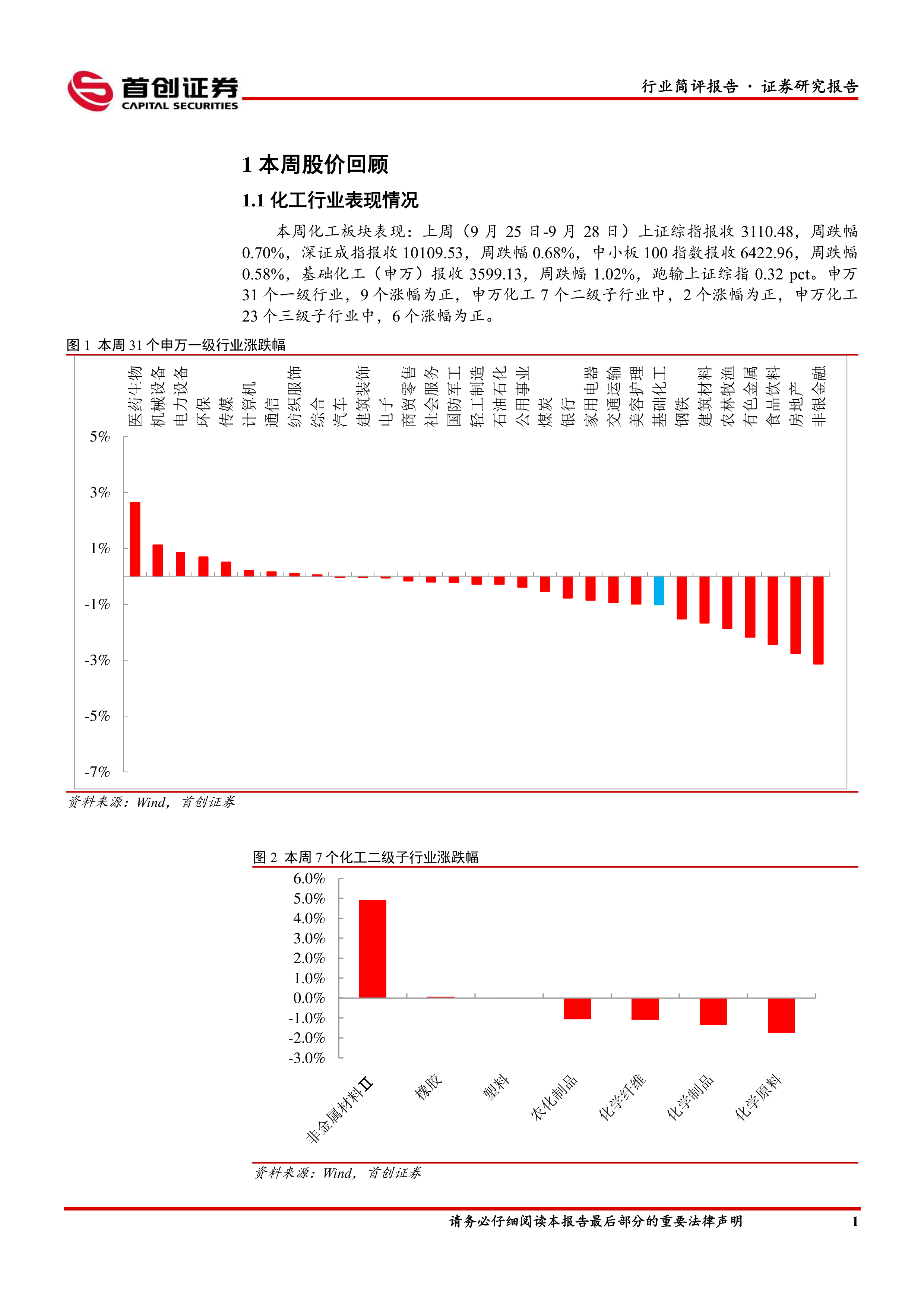 首创证券
CAPITAL SECURITIES

行业简评报告 · 证券研究报告

1 本周股价回顾

1.1 化工行业表现情况

本周化工板块表现：上周（9 月 25 日-9 月 28 日）上证综指报收 3110.48，周跌幅 0.70%，深证成指报收 10109.53，周跌幅 0.68%，中小板 100 指数报收 6422.96，周跌幅 0.58%，基础化工（申万）报收 3599.13，周跌幅 1.02%，跑输上证综指 0.32 pct。申万 31 个一级行业，9 个涨幅为正，申万化工 7 个二级子行业中，2 个涨幅为正，申万化工 23 个三级子行业中，6 个涨幅为正。

图 1 本周 31 个申万一级行业涨跌幅

医药生物 机械设备 电力设备 环保 传媒 计算机 通信 纺织服饰 综合 汽车 建筑装饰 电子 商贸零售 社会服务 国防军工 轻工制造 石油石化 公用事业 煤炭 银行 家用电器 交通运输 美容护理 基础化工 钢铁 建筑材料 农林牧渔 有色金属 食品饮料 房地产 非银金融

5%
3%
1%
-1%
-3%
-5%
-7%

资料来源：Wind，首创证券

图 2 本周 7 个化工二级子行业涨跌幅

6.0%
5.0%
4.0%
3.0%
2.0%
1.0%
0.0%
-1.0%
-2.0%
-3.0%

非金属材料Ⅱ 橡胶 塑料 农化制品 化学纤维 化学制品 化学原料

资料来源：Wind，首创证券

请务必仔细阅读本报告最后部分的重要法律声明

1